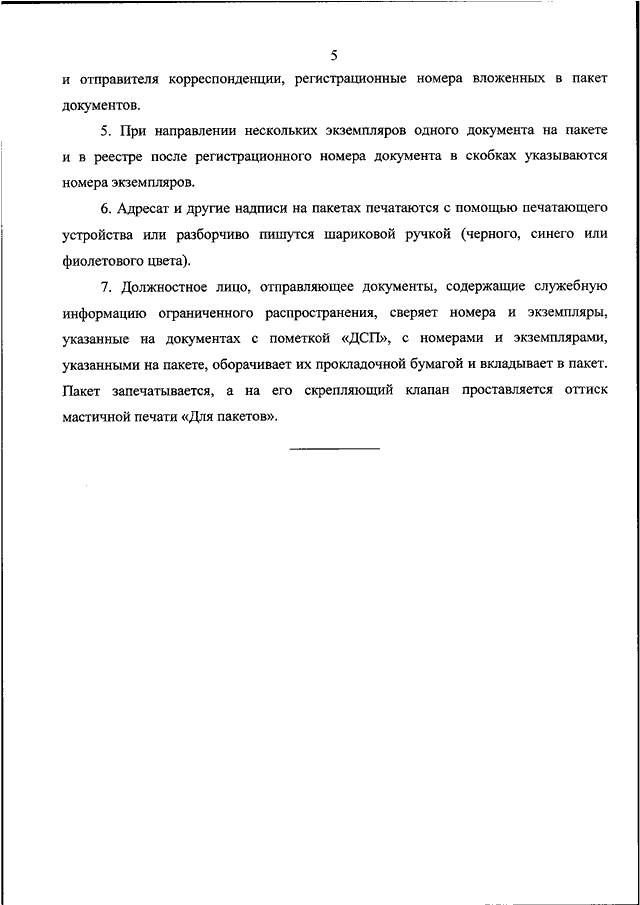 5

и отправителя корреспонденции, регистрационные номера вложенных в пакет документов.

5. При направлении нескольких экземпляров одного документа на пакете и в реестре после регистрационного номера документа в скобках указываются номера экземпляров.

6. Адресат и другие надписи на пакетах печатаются с помощью печатающего устройства или разборчиво пишутся шариковой ручкой (черного, синего или фиолетового цвета).

7. Должностное лицо, отправляющее документы, содержащие служебную информацию ограниченного распространения, сверяет номера и экземпляры, указанные на документах с пометкой «ДСП», с номерами и экземплярами, указанными на пакете, оборачивает их прокладочной бумагой и вкладывает в пакет. Пакет запечатывается, а на его скрепляющий клапан проставляется оттиск мастичной печати «Для пакетов».